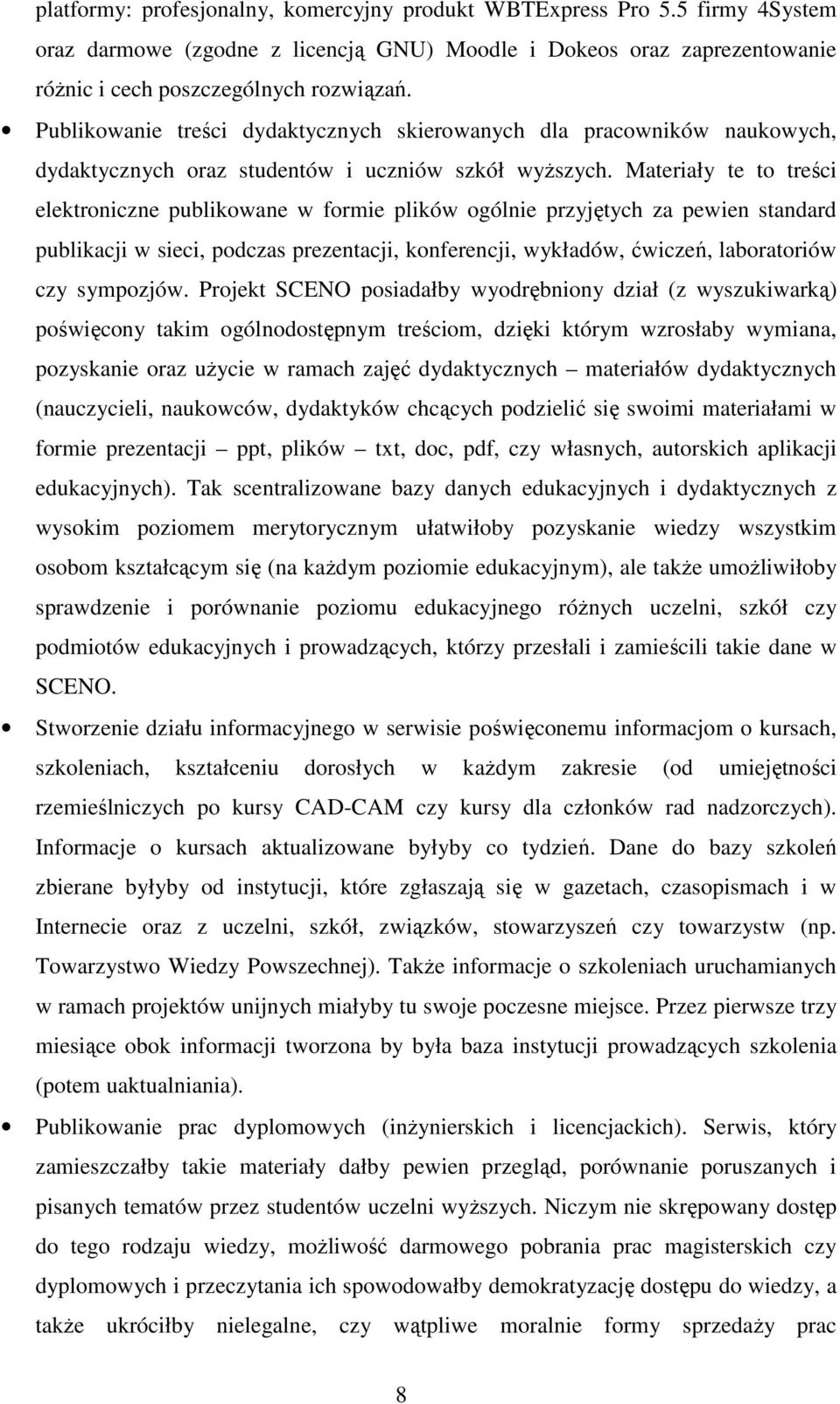 platformy: profesjonalny, komercyjny produkt WBTExpress Pro 5.5 firmy 4System oraz darmowe (zgodne z licencją GNU) Moodle i Dokeos oraz zaprezentowanie różnic i cech poszczególnych rozwiązań.

• Publikowanie treści dydaktycznych skierowanych dla pracowników naukowych, dydaktycznych oraz studentów i uczniów szkół wyższych. Materiały te to treści elektroniczne publikowane w formie plików ogólnie przyjętych za pewien standard publikacji w sieci, podczas prezentacji, konferencji, wykładów, ćwiczeń, laboratoriów czy sympozjów. Projekt SCENO posiadałby wyodrębniony dział (z wyszukiwarką) poświęcony takim ogólnodostępnym treściom, dzięki którym wzrosłaby wymiana, pozyskanie oraz użycie w ramach zajęć dydaktycznych – materiałów dydaktycznych (nauczycieli, naukowców, dydaktyków chcących podzielić się swoimi materiałami w formie prezentacji – ppt, plików – txt, doc, pdf, czy własnych, autorskich aplikacji edukacyjnych). Tak scentralizowane bazy danych edukacyjnych i dydaktycznych z wysokim poziomem merytorycznym ułatwiłoby pozyskanie wiedzy wszystkim osobom kształcącym się (na każdym poziomie edukacyjnym), ale także umożliwiłoby sprawdzenie i porównanie poziomu edukacyjnego różnych uczelni, szkół czy podmiotów edukacyjnych i prowadzących, którzy przesłali i zamieścili takie dane w SCENO.

• Stworzenie działu informacyjnego w serwisie poświęconemu informacjom o kursach, szkoleniach, kształceniu dorosłych w każdym zakresie (od umiejętności rzemieślniczych po kursy CAD-CAM czy kursy dla członków rad nadzorczych). Informacje o kursach aktualizowane byłyby co tydzień. Dane do bazy szkoleń zbierane byłyby od instytucji, które zgłaszają się w gazetach, czasopismach i w Internecie oraz z uczelni, szkół, związków, stowarzyszeń czy towarzystw (np. Towarzystwo Wiedzy Powszechnej). Także informacje o szkoleniach uruchamianych w ramach projektów unijnych miałyby tu swoje poczesne miejsce. Przez pierwsze trzy miesiące obok informacji tworzona by była baza instytucji prowadzących szkolenia (potem uaktualniania).

• Publikowanie prac dyplomowych (inżynierskich i licencjackich). Serwis, który zamieszczałby takie materiały dałby pewien przegląd, porównanie poruszanych i pisanych tematów przez studentów uczelni wyższych. Niczym nie skrępowany dostęp do tego rodzaju wiedzy, możliwość darmowego pobrania prac magisterskich czy dyplomowych i przeczytania ich spowodowałby demokratyzację dostępu do wiedzy, a także ukróciłby nielegalne, czy wątpliwe moralnie formy sprzedaży prac

8